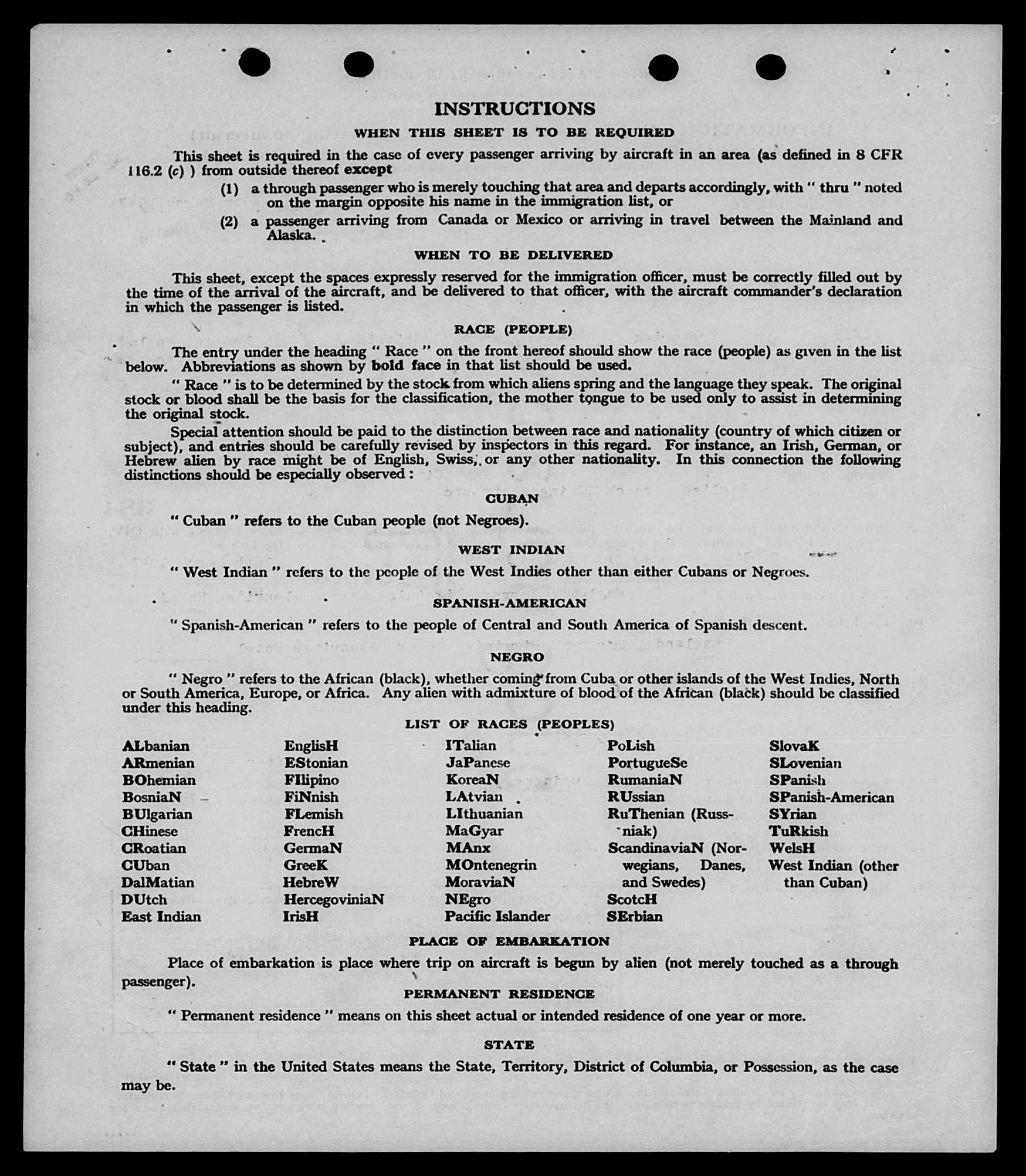 INSTRUCTIONS

WHEN THIS SHEET IS TO BE REQUIRED

This sheet is required in the case of every passenger arriving by aircraft in an area (as defined in 8 CFR 116.2 (c) ) from outside thereof except

(1) a through passenger who is merely touching that area and departs accordingly, with " thru " noted on the margin opposite his name in the immigration list, or

(2) a passenger arriving from Canada or Mexico or arriving in travel between the Mainland and Alaska.

WHEN TO BE DELIVERED

This sheet, except the spaces expressly reserved for the immigration officer, must be correctly filled out by the time of the arrival of the aircraft, and be delivered to that officer, with the aircraft commander's declaration in which the passenger is listed.

RACE (PEOPLE)

The entry under the heading " Race " on the front hereof should show the race (people) as given in the list below. Abbreviations as shown by bold face in that list should be used.

" Race " is to be determined by the stock from which aliens spring and the language they speak. The original stock or blood shall be the basis for the classification, the mother tongue to be used only to assist in determining the original stock.

Special attention should be paid to the distinction between race and nationality (country of which citizen or subject), and entries should be carefully revised by inspectors in this regard. For instance, an Irish, German, or Hebrew alien by race might be of English, Swiss, or any other nationality. In this connection the following distinctions should be especially observed :

CUBAN

" Cuban " refers to the Cuban people (not Negroes).

WEST INDIAN

" West Indian " refers to the people of the West Indies other than either Cubans or Negroes.

SPANISH-AMERICAN

" Spanish-American " refers to the people of Central and South America of Spanish descent.

NEGRO

" Negro " refers to the African (black), whether coming from Cuba or other islands of the West Indies, North or South America, Europe, or Africa. Any alien with admixture of blood of the African (black) should be classified under this heading.

LIST OF RACES (PEOPLES)

ALbanian
ARmenian
BOhemian
BosniaN
BUlgarian
CHinese
CRoatian
CUban
DalMatian
DUtch
East Indian

EnglisH
EStonian
FIlipino
FiNnish
FLemish
FrencH
GermaN
GreeK
HebreW
HercegoviniaN
IrisH

ITalian
JaPanese
KoreaN
LAtvian
LIthuanian
MaGyar
MAnx
MOntenegrin
MoraviaN
NEgro
Pacific Islander

PoLish
PortugueSe
RumaniaN
RUssian
RuThenian (Russniak)
ScandinaviaN (Norwegians, Danes, and Swedes)
ScotcH
SErbian

SlovaK
SLovenian
SPanish
SPanish-American
SYrian
TuRkish
WelsH
West Indian (other than Cuban)

PLACE OF EMBARKATION

Place of embarkation is place where trip on aircraft is begun by alien (not merely touched as a through passenger).

PERMANENT RESIDENCE

" Permanent residence " means on this sheet actual or intended residence of one year or more.

STATE

" State " in the United States means the State, Territory, District of Columbia, or Possession, as the case may be.